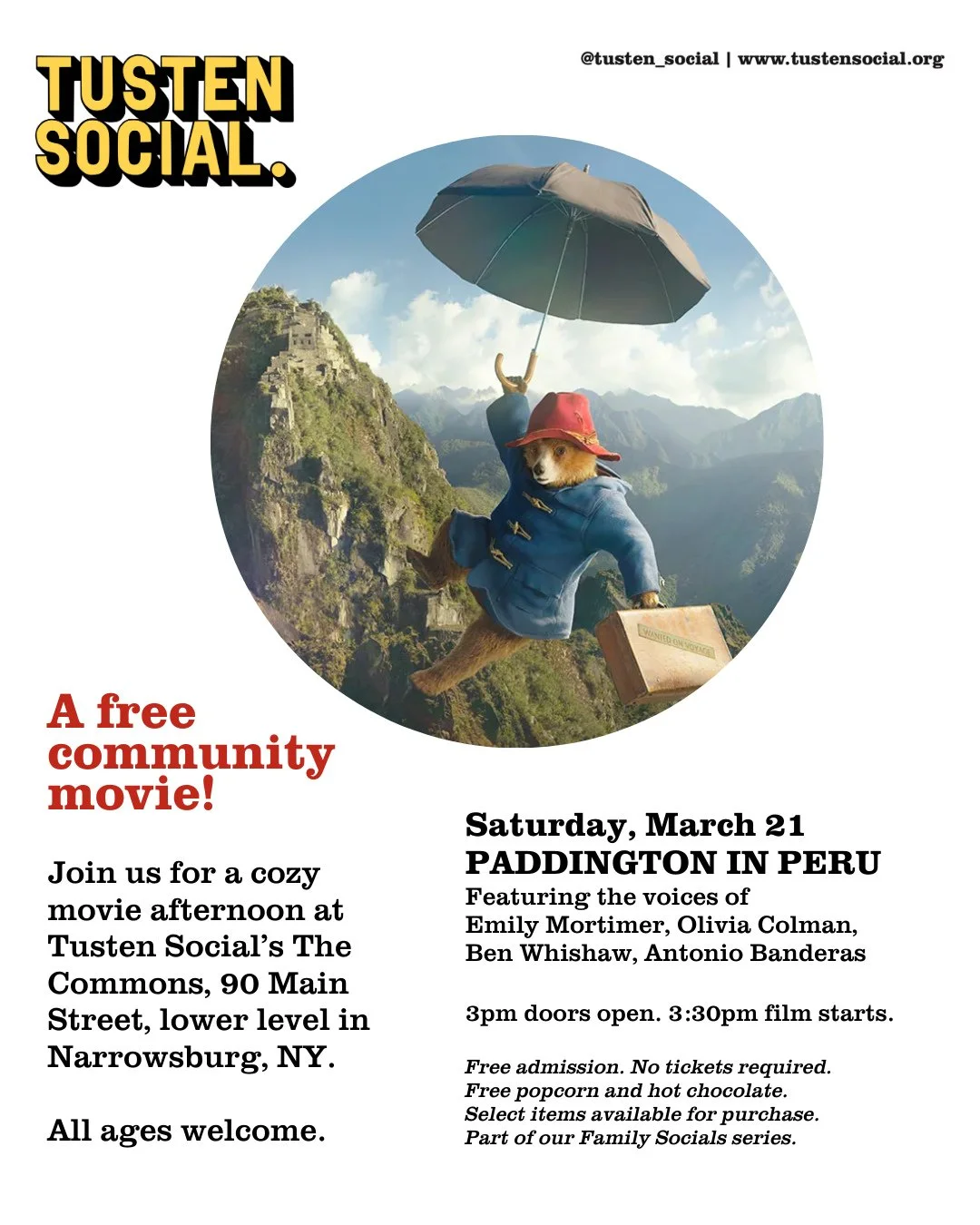 TUSTEN SOCIAL.

@tusten_social | www.tustensocial.org

WANTED ON VOYAGE

A free community movie!

Join us for a cozy movie afternoon at Tusten Social's The Commons, 90 Main Street, lower level in Narrowsburg, NY.

All ages welcome.

Saturday, March 21
PADDINGTON IN PERU
Featuring the voices of Emily Mortimer, Olivia Colman, Ben Whishaw, Antonio Banderas

3pm doors open. 3:30pm film starts.

Free admission. No tickets required.
Free popcorn and hot chocolate.
Select items available for purchase.
Part of our Family Socials series.